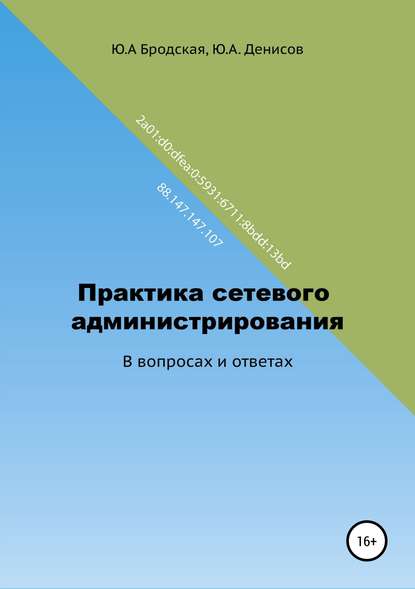 Ю.А Бродская, Ю.А. Денисов

2a01:d0:dfea:0:5931:6711:8bdd:13bd

88.147.147.107

Практика сетевого администрирования

В вопросах и ответах

16+